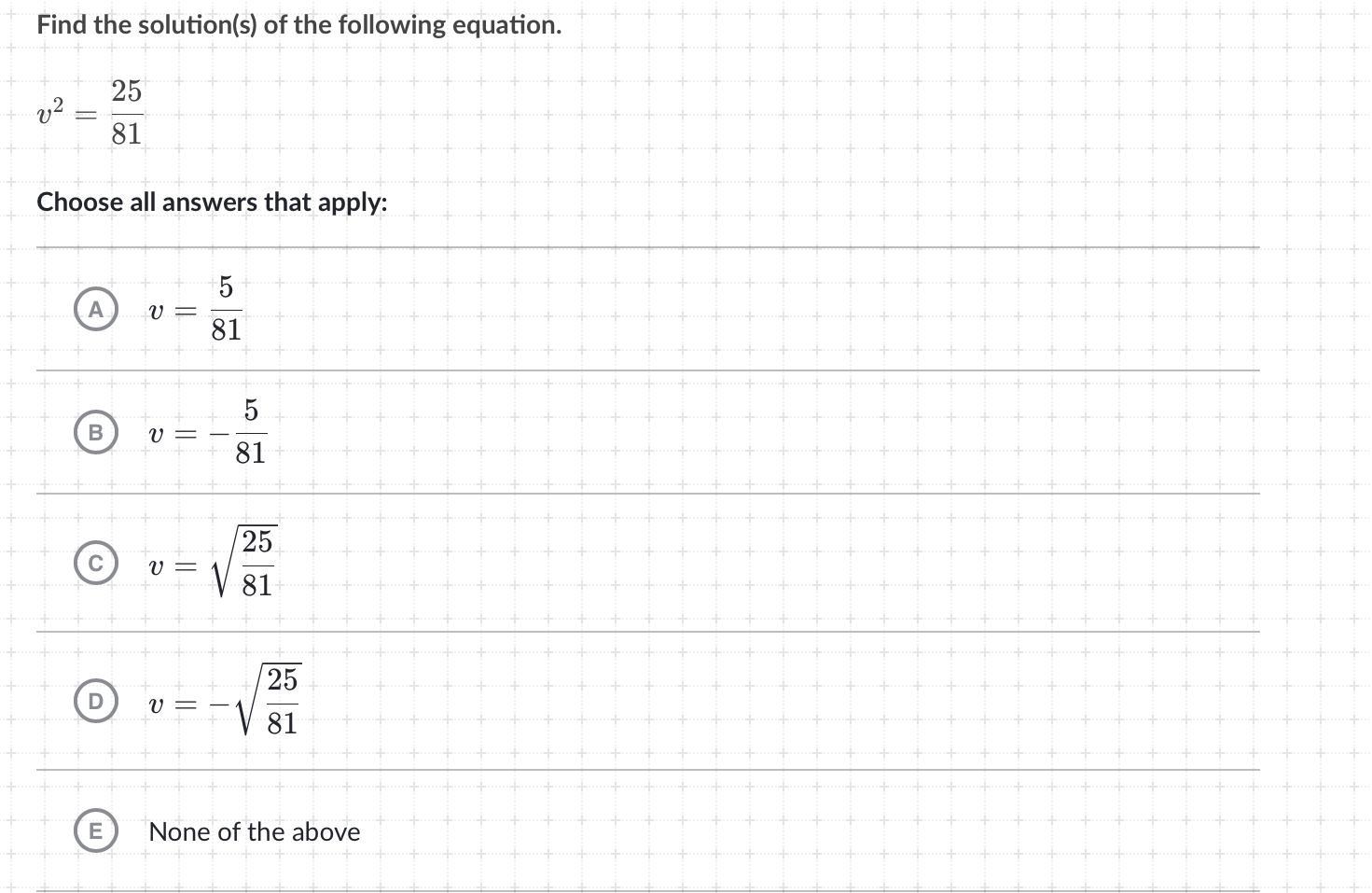 Find the solution(s) of the following equation.

$v^2 = \frac{25}{81}$

Choose all answers that apply:

A $v = \frac{5}{81}$

B $v = -\frac{5}{81}$

C $v = \sqrt{\frac{25}{81}}$

D $v = -\sqrt{\frac{25}{81}}$

E None of the above